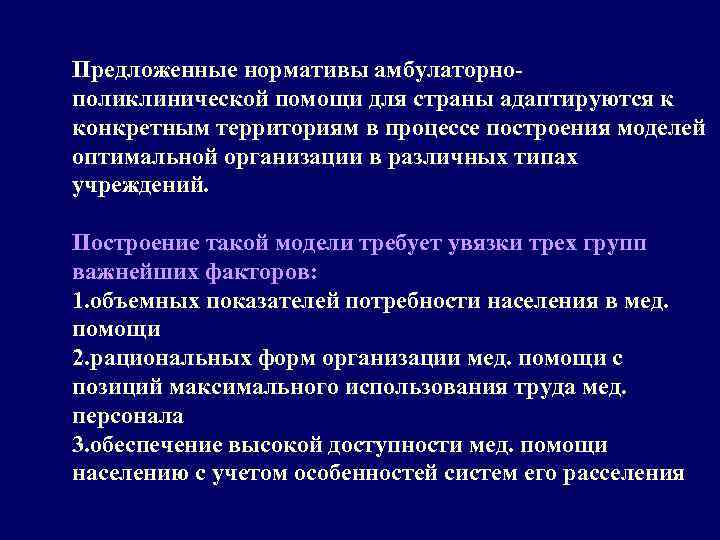 Предложенные нормативы амбулаторно-поликлинической помощи для страны адаптируются к конкретным территориям в процессе построения моделей оптимальной организации в различных типах учреждений.

Построение такой модели требует увязки трех групп важнейших факторов:
1.объемных показателей потребности населения в мед. помощи
2.рациональных форм организации мед. помощи с позиций максимального использования труда мед. персонала
3.обеспечение высокой доступности мед. помощи населению с учетом особенностей систем его расселения